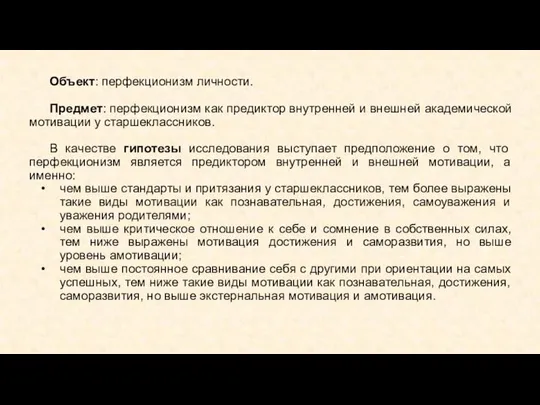 Объект: перфекционизм личности.

Предмет: перфекционизм как предиктор внутренней и внешней академической мотивации у старшеклассников.

В качестве гипотезы исследования выступает предположение о том, что перфекционизм является предиктором внутренней и внешней мотивации, а именно:

• чем выше стандарты и притязания у старшеклассников, тем более выражены такие виды мотивации как познавательная, достижения, самоуважения и уважения родителями;
• чем выше критическое отношение к себе и сомнение в собственных силах, тем ниже выражены мотивация достижения и саморазвития, но выше уровень амотивации;
• чем выше постоянное сравнивание себя с другими при ориентации на самых успешных, тем ниже такие виды мотивации как познавательная, достижения, саморазвития, но выше экстернальная мотивация и амотивация.